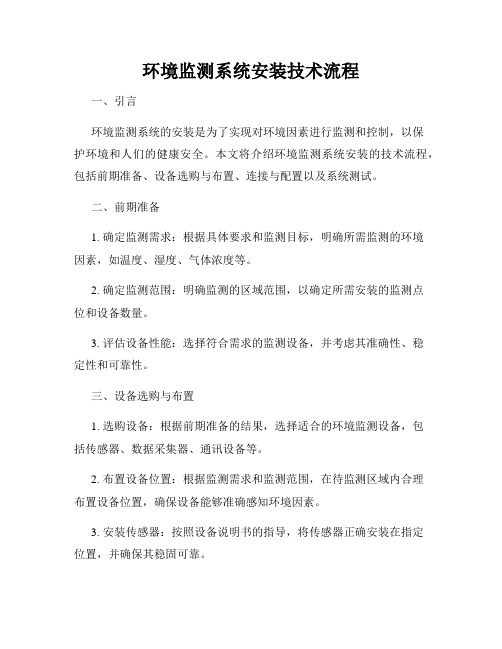 环境监测系统安装技术流程

一、引言

环境监测系统的安装是为了实现对环境因素进行监测和控制，以保护环境和人们的健康安全。本文将介绍环境监测系统安装的技术流程，包括前期准备、设备选购与布置、连接与配置以及系统测试。

二、前期准备

1. 确定监测需求：根据具体要求和监测目标，明确所需监测的环境因素，如温度、湿度、气体浓度等。

2. 确定监测范围：明确监测的区域范围，以确定所需安装的监测点位和设备数量。

3. 评估设备性能：选择符合需求的监测设备，并考虑其准确性、稳定性和可靠性。

三、设备选购与布置

1. 选购设备：根据前期准备的结果，选择适合的环境监测设备，包括传感器、数据采集器、通讯设备等。

2. 布置设备位置：根据监测需求和监测范围，在待监测区域内合理布置设备位置，确保设备能够准确感知环境因素。

3. 安装传感器：按照设备说明书的指导，将传感器正确安装在指定位置，并确保其稳固可靠。